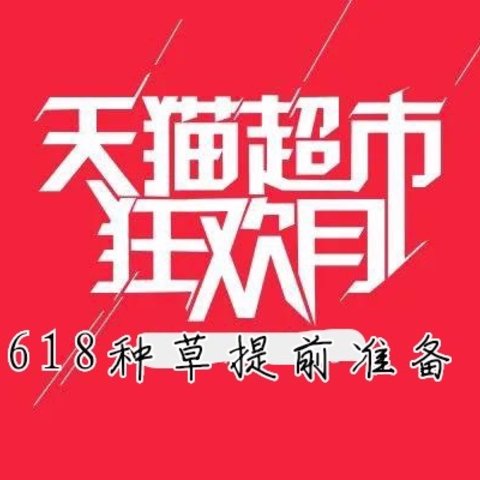 天猫超市
狂欢月

618种草提前准备